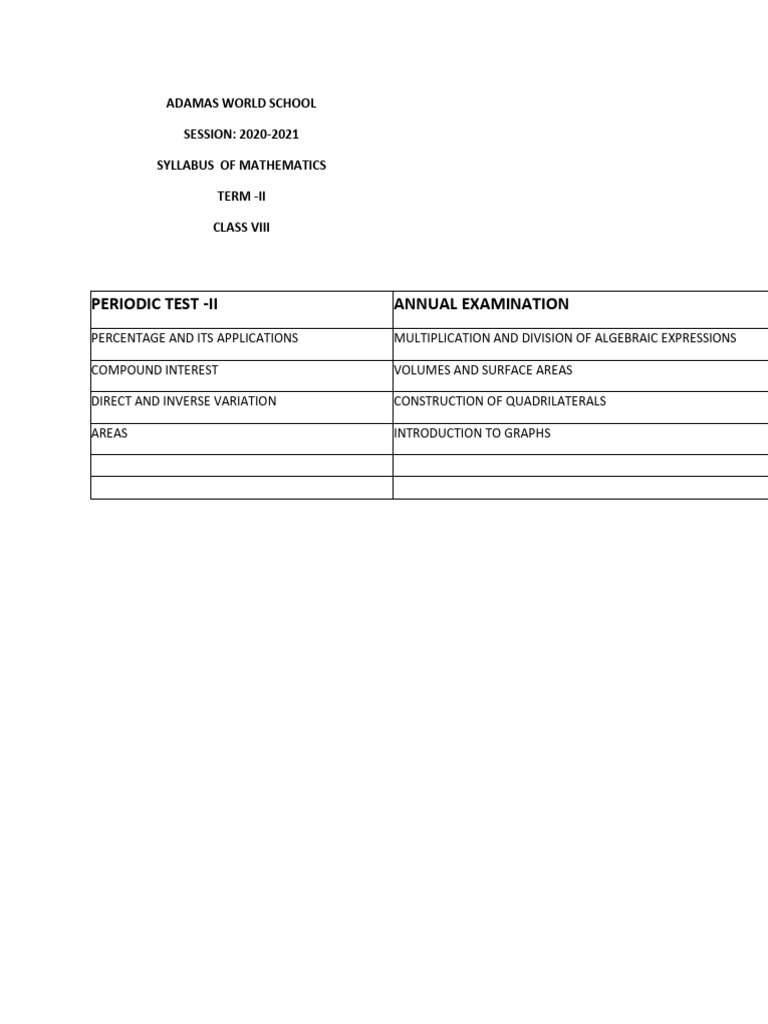 ADAMAS WORLD SCHOOL

SESSION: 2020-2021

SYLLABUS OF MATHEMATICS

TERM -II

CLASS VIII

| PERIODIC TEST -II | ANNUAL EXAMINATION |
|---|---|
| PERCENTAGE AND ITS APPLICATIONS | MULTIPLICATION AND DIVISION OF ALGEBRAIC EXPRESSIONS |
| COMPOUND INTEREST | VOLUMES AND SURFACE AREAS |
| DIRECT AND INVERSE VARIATION | CONSTRUCTION OF QUADRILATERALS |
| AREAS | INTRODUCTION TO GRAPHS |
| | |
| | |